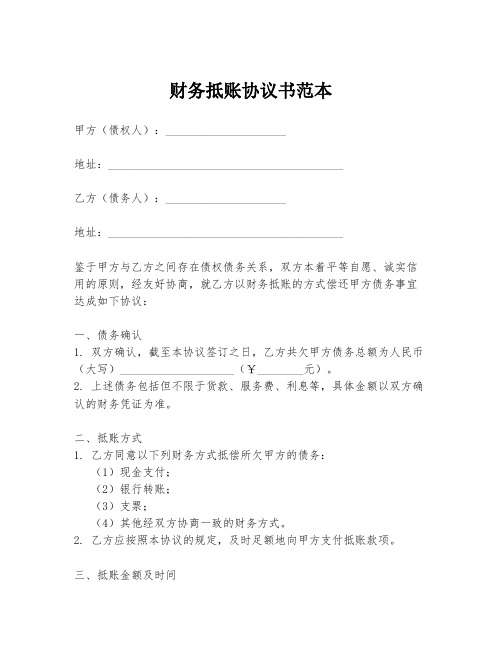 财务抵账协议书范本

甲方（债权人）：____________________

地址：________________________________________

乙方（债务人）：____________________

地址：________________________________________

鉴于甲方与乙方之间存在债权债务关系，双方本着平等自愿、诚实信用的原则，经友好协商，就乙方以财务抵账的方式偿还甲方债务事宜达成如下协议：

一、债务确认
1. 双方确认，截至本协议签订之日，乙方共欠甲方债务总额为人民币（大写）____________________（￥________元）。
2. 上述债务包括但不限于货款、服务费、利息等，具体金额以双方确认的财务凭证为准。

二、抵账方式
1. 乙方同意以下列财务方式抵偿所欠甲方的债务：
（1）现金支付；
（2）银行转账；
（3）支票；
（4）其他经双方协商一致的财务方式。
2. 乙方应按照本协议的规定，及时足额地向甲方支付抵账款项。

三、抵账金额及时间